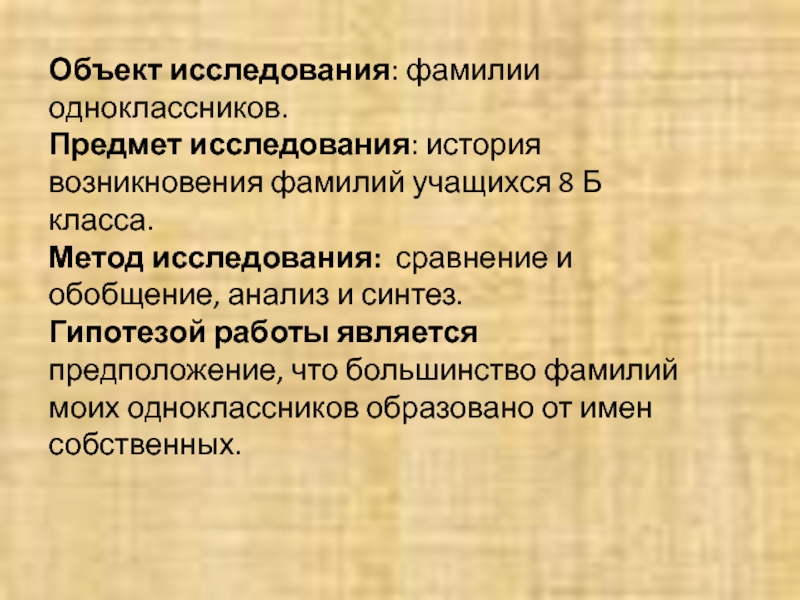 Объект исследования: фамилии одноклассников.
Предмет исследования: история возникновения фамилий учащихся 8 Б класса.
Метод исследования: сравнение и обобщение, анализ и синтез.
Гипотезой работы является предположение, что большинство фамилий моих одноклассников образовано от имен собственных.